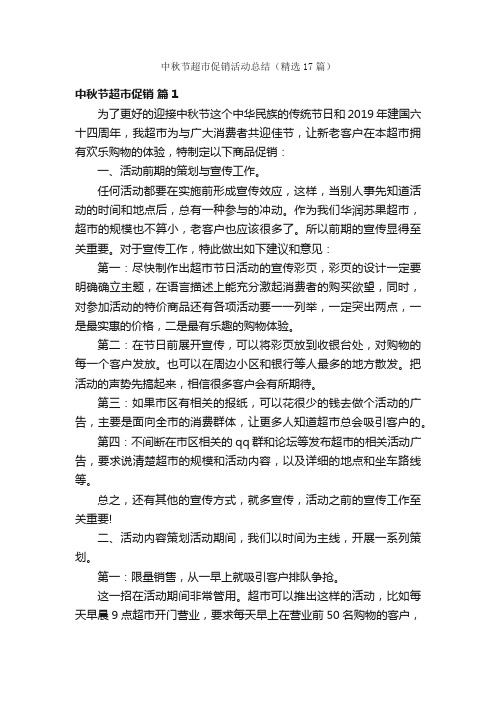 中秋节超市促销活动总结（精选17篇）

中秋节超市促销 篇1

为了更好的迎接中秋节这个中华民族的传统节日和2019年建国六十四周年，我超市为与广大消费者共迎佳节，让新老客户在本超市拥有欢乐购物的体验，特制定以下商品促销：

一、活动前期的策划与宣传工作。

任何活动都要在实施前形成宣传效应，这样，当别人事先知道活动的时间和地点后，总有一种参与的冲动。作为我们华润苏果超市，超市的规模也不算小，老客户也应该很多了。所以前期的宣传显得至关重要。对于宣传工作，特此做出如下建议和意见：

第一：尽快制作出超市节日活动的宣传彩页，彩页的设计一定要明确确立主题，在语言描述上能充分激起消费者的购买欲望，同时，对参加活动的特价商品还有各项活动要一一列举，一定突出两点，一是最实惠的价格，二是最有乐趣的购物体验。

第二：在节日前展开宣传，可以将彩页放到收银台处，对购物的每一个客户发放。也可以在周边小区和银行等人最多的地方散发。把活动的声势先搞起来，相信很多客户会有所期待。

第三：如果市区有相关的报纸，可以花很少的钱去做个活动的广告，主要是面向全市的消费群体，让更多人知道超市总会吸引客户的。

第四：不间断在市区相关的qq群和论坛等发布超市的相关活动广告，要求说清楚超市的规模和活动内容，以及详细的地点和坐车路线等。

总之，还有其他的宣传方式，就多宣传，活动之前的宣传工作至关重要!

二、活动内容策划活动期间，我们以时间为主线，开展一系列策划。

第一：限量销售，从一早上就吸引客户排队争抢。

这一招在活动期间非常管用。超市可以推出这样的活动，比如每天早晨9点超市开门营业，要求每天早上在营业前50名购物的客户，